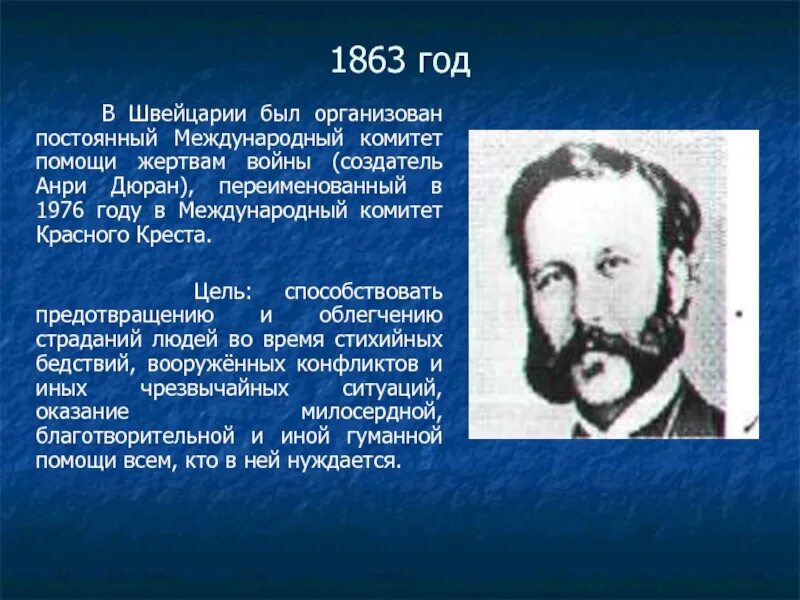 1863 год

В Швейцарии был организован постоянный Международный комитет помощи жертвам войны (создатель Анри Дюран), переименованный в 1976 году в Международный комитет Красного Креста.

Цель: способствовать предотвращению и облегчению страданий людей во время стихийных бедствий, вооружённых конфликтов и иных чрезвычайных ситуаций, оказание милосердной, благотворительной и иной гуманной помощи всем, кто в ней нуждается.